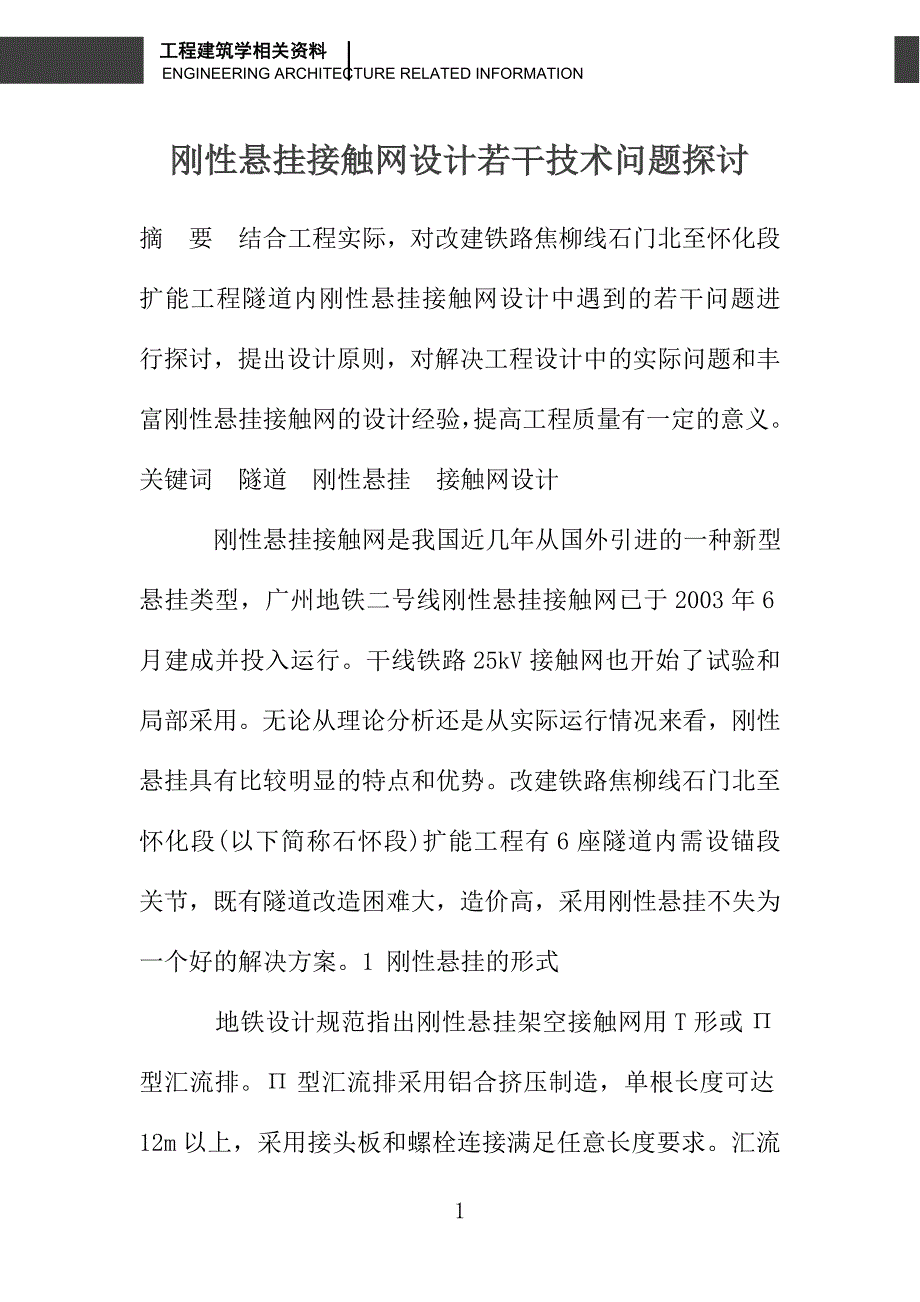 工程建筑学相关资料
ENGINEERING ARCHITECTURE RELATED INFORMATION

刚性悬挂接触网设计若干技术问题探讨

摘　要　结合工程实际，对改建铁路焦柳线石门北至怀化段扩能工程隧道内刚性悬挂接触网设计中遇到的若干问题进行探讨，提出设计原则，对解决工程设计中的实际问题和丰富刚性悬挂接触网的设计经验，提高工程质量有一定的意义。
关键词　隧道　刚性悬挂　接触网设计

刚性悬挂接触网是我国近几年从国外引进的一种新型悬挂类型，广州地铁二号线刚性悬挂接触网已于 2003 年 6 月建成并投入运行。干线铁路 25kV 接触网也开始了试验和局部采用。无论从理论分析还是从实际运行情况来看，刚性悬挂具有比较明显的特点和优势。改建铁路焦柳线石门北至怀化段(以下简称石怀段)扩能工程有 6 座隧道内需设锚段关节，既有隧道改造困难大，造价高，采用刚性悬挂不失为一个好的解决方案。1 刚性悬挂的形式

地铁设计规范指出刚性悬挂架空接触网用 T 形或 Π 型汇流排。Π 型汇流排采用铝合挤压制造，单根长度可达 12m 以上，采用接头板和螺栓连接满足任意长度要求。汇流

1